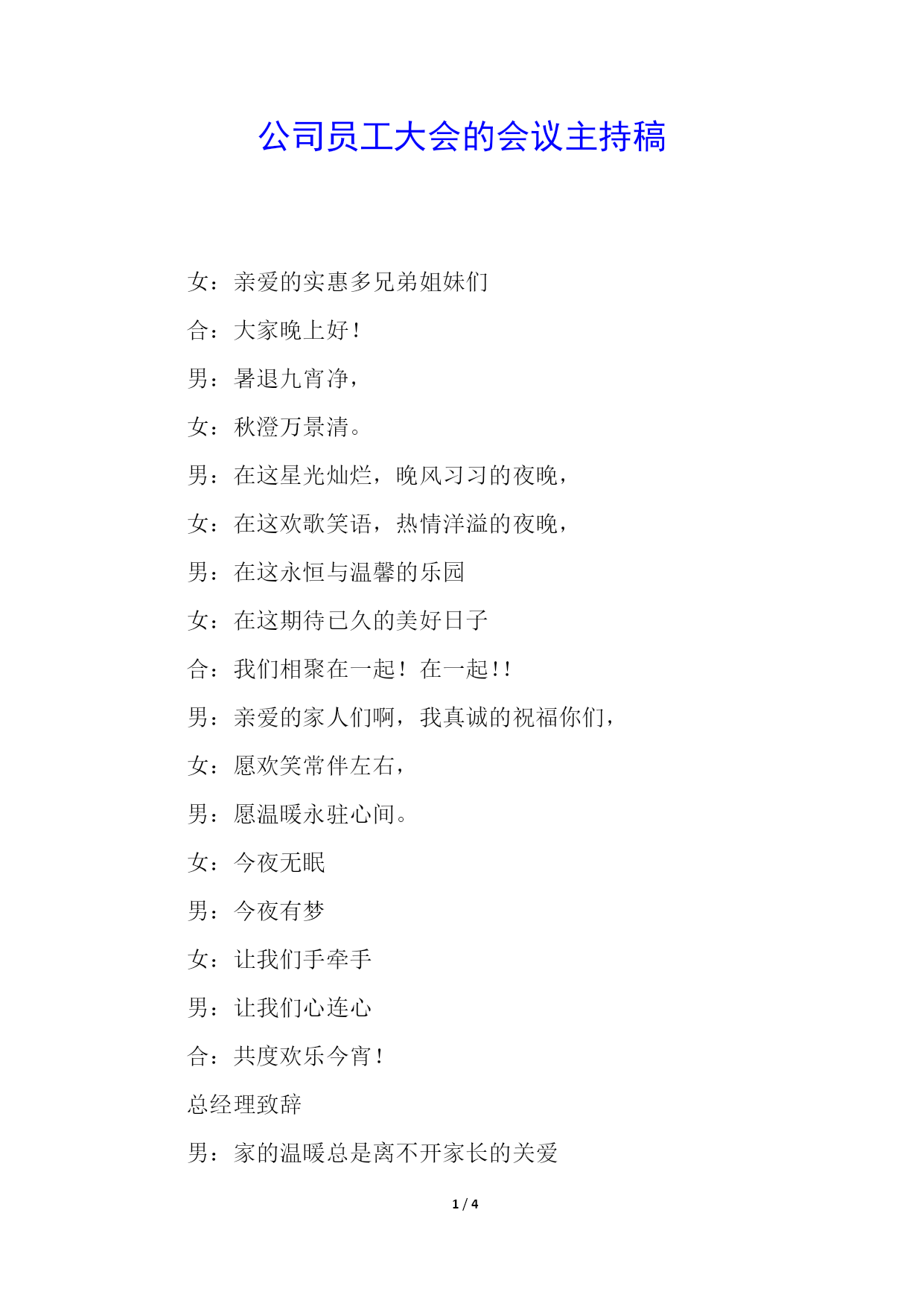 公司员工大会的会议主持稿

女：亲爱的实惠多兄弟姐妹们

合：大家晚上好！

男：暑退九宵净，

女：秋澄万景清。

男：在这星光灿烂，晚风习习的夜晚，

女：在这欢歌笑语，热情洋溢的夜晚，

男：在这永恒与温馨的乐园

女：在这期待已久的美好日子

合：我们相聚在一起！在一起！！

男：亲爱的家人们啊，我真诚的祝福你们，

女：愿欢笑常伴左右，

男：愿温暖永驻心间。

女：今夜无眠

男：今夜有梦

女：让我们手牵手

男：让我们心连心

合：共度欢乐今宵！

总经理致辞

男：家的温暖总是离不开家长的关爱

1 / 4